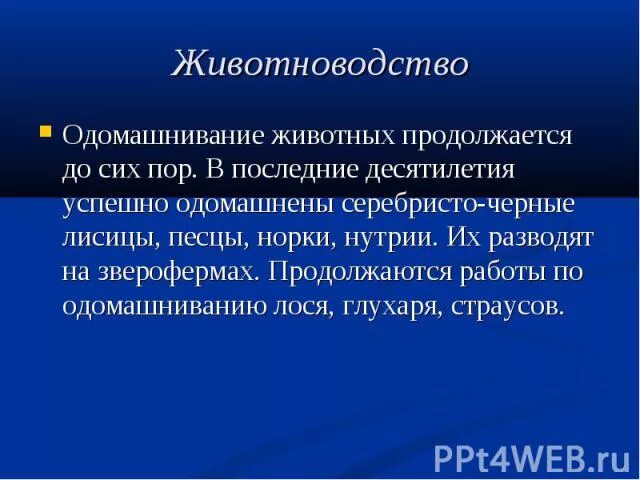 Животноводство

Одомашнивание животных продолжается до сих пор. В последние десятилетия успешно одомашнены серебристо-черные лисицы, песцы, норки, нутрии. Их разводят на зверофермах. Продолжаются работы по одомашниванию лося, глухаря, страусов.

PPt4WEB.ru